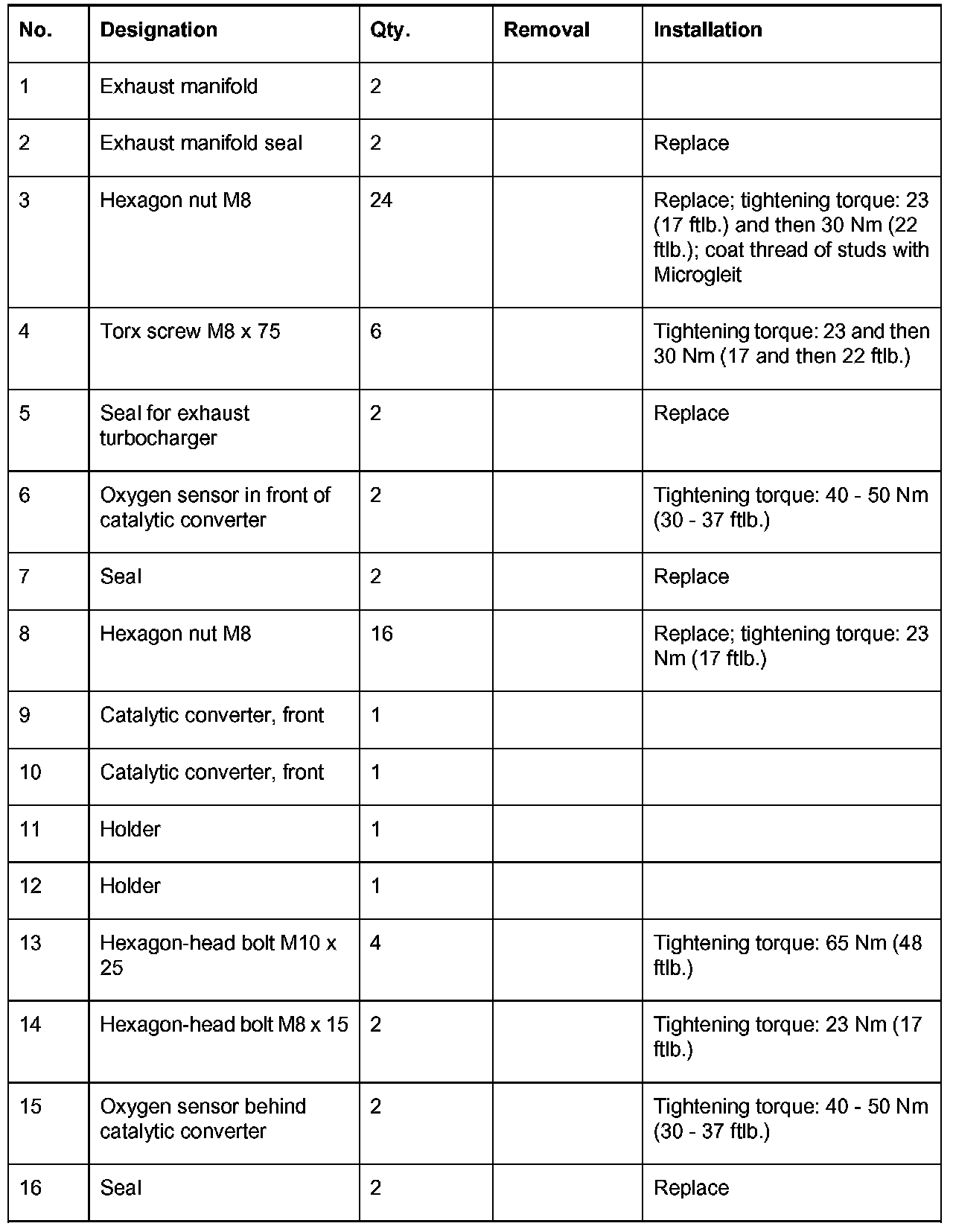 | No. | Designation | Qty. | Removal | Installation |
|---|---|---|---|---|
| 1 | Exhaust manifold | 2 | | |
| 2 | Exhaust manifold seal | 2 | | Replace |
| 3 | Hexagon nut M8 | 24 | | Replace; tightening torque: 23 (17 ftlb.) and then 30 Nm (22 ftlb.); coat thread of studs with Microgleit |
| 4 | Torx screw M8 x 75 | 6 | | Tightening torque: 23 and then 30 Nm (17 and then 22 ftlb.) |
| 5 | Seal for exhaust turbocharger | 2 | | Replace |
| 6 | Oxygen sensor in front of catalytic converter | 2 | | Tightening torque: 40 - 50 Nm (30 - 37 ftlb.) |
| 7 | Seal | 2 | | Replace |
| 8 | Hexagon nut M8 | 16 | | Replace; tightening torque: 23 Nm (17 ftlb.) |
| 9 | Catalytic converter, front | 1 | | |
| 10 | Catalytic converter, front | 1 | | |
| 11 | Holder | 1 | | |
| 12 | Holder | 1 | | |
| 13 | Hexagon-head bolt M10 x 25 | 4 | | Tightening torque: 65 Nm (48 ftlb.) |
| 14 | Hexagon-head bolt M8 x 15 | 2 | | Tightening torque: 23 Nm (17 ftlb.) |
| 15 | Oxygen sensor behind catalytic converter | 2 | | Tightening torque: 40 - 50 Nm (30 - 37 ftlb.) |
| 16 | Seal | 2 | | Replace |